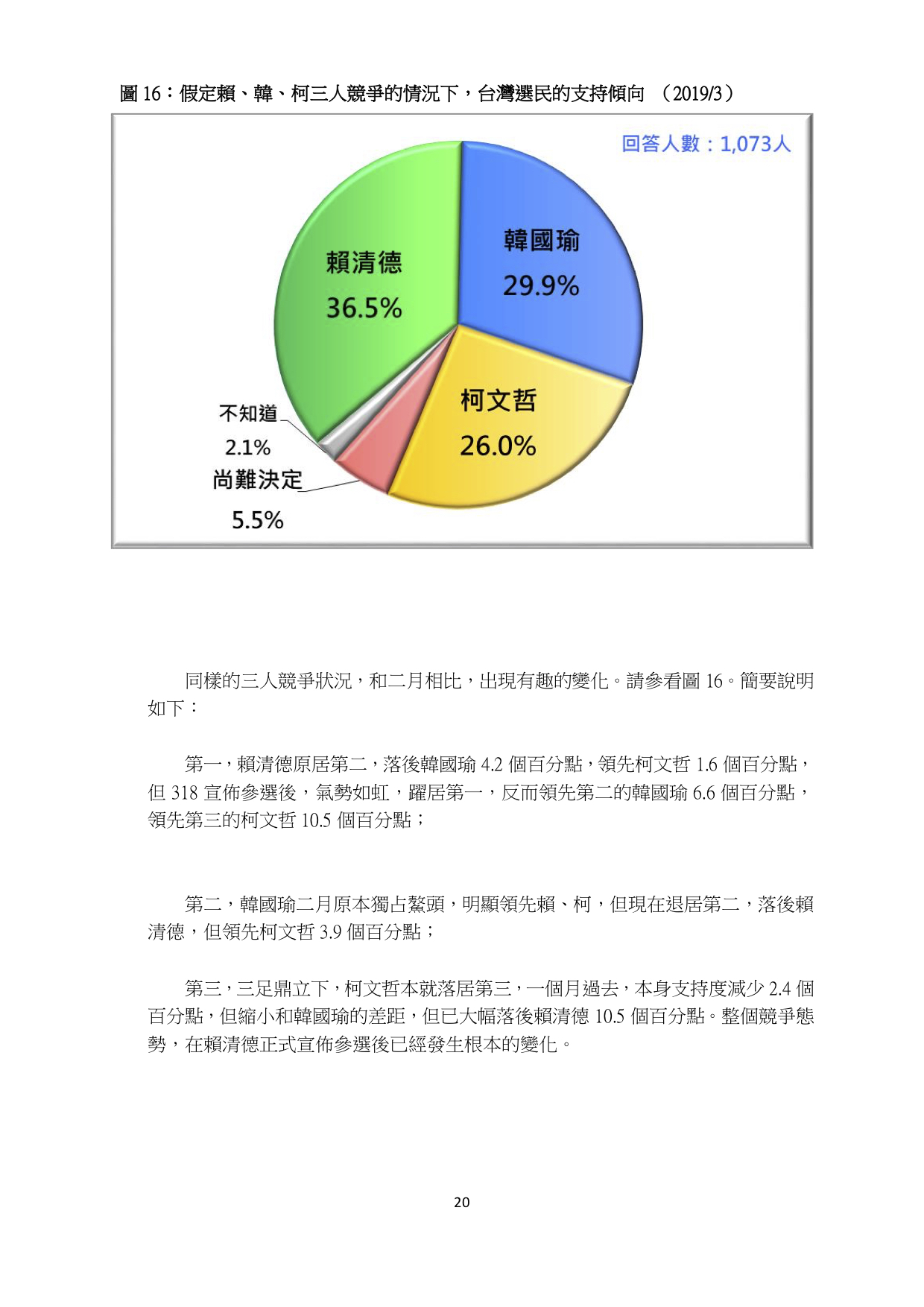 圖 16：假定賴、韓、柯三人競爭的情況下，台灣選民的支持傾向 （2019/3）

回答人數：1,073人

賴清德
36.5%

韓國瑜
29.9%

柯文哲
26.0%

不知道
2.1%

尚難決定
5.5%

同樣的三人競爭狀況，和二月相比，出現有趣的變化。請參看圖 16。簡要說明如下：

第一，賴清德原居第二，落後韓國瑜 4.2 個百分點，領先柯文哲 1.6 個百分點，但 318 宣佈參選後，氣勢如虹，躍居第一，反而領先第二的韓國瑜 6.6 個百分點，領先第三的柯文哲 10.5 個百分點；

第二，韓國瑜二月原本獨占鰲頭，明顯領先賴、柯，但現在退居第二，落後賴清德，但領先柯文哲 3.9 個百分點；

第三，三足鼎立下，柯文哲本就落居第三，一個月過去，本身支持度減少 2.4 個百分點，但縮小和韓國瑜的差距，但已大幅落後賴清德 10.5 個百分點。整個競爭態勢，在賴清德正式宣佈參選後已經發生根本的變化。

20